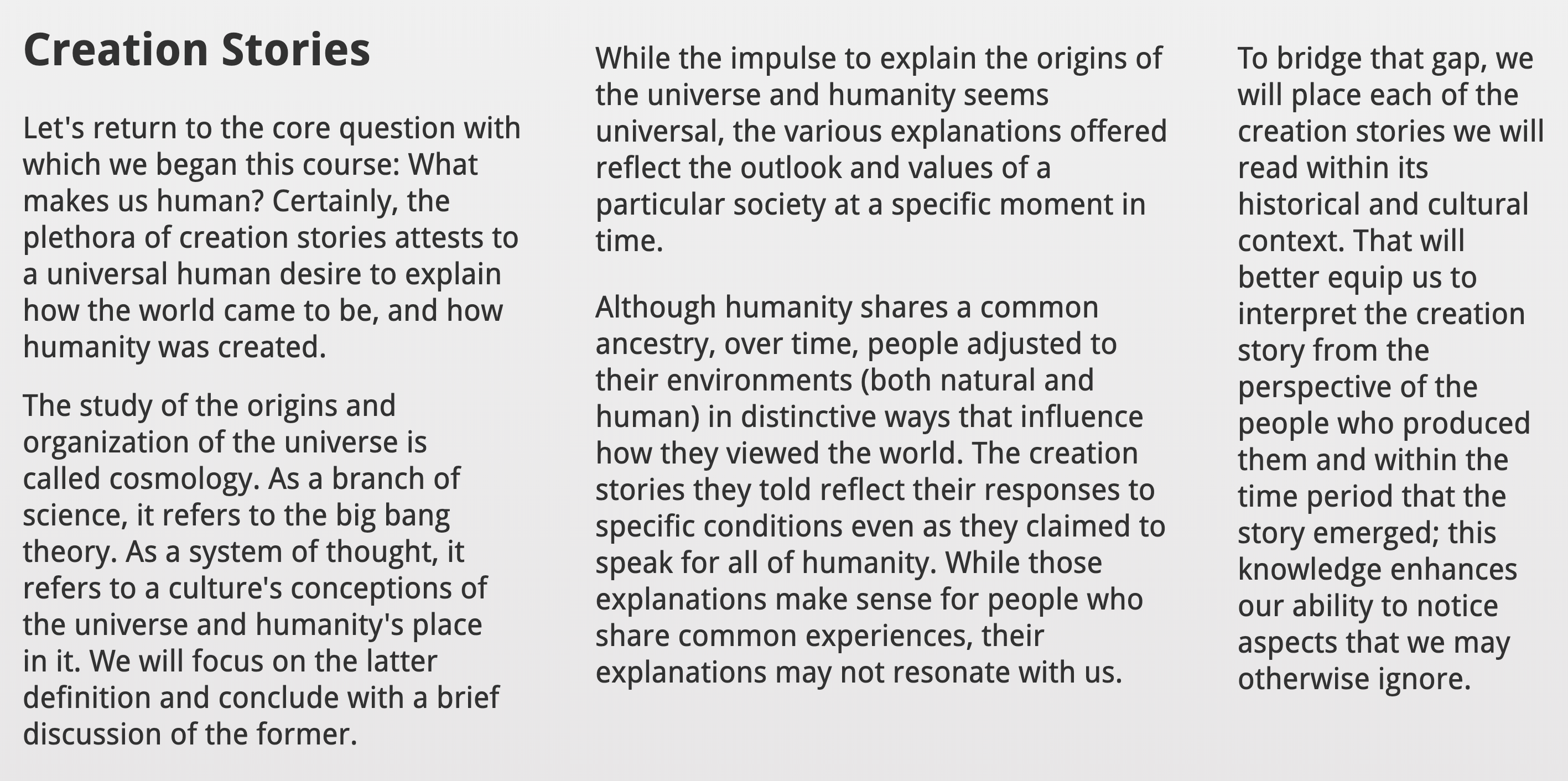 Creation Stories

Let's return to the core question with which we began this course: What makes us human? Certainly, the plethora of creation stories attests to a universal human desire to explain how the world came to be, and how humanity was created.

The study of the origins and organization of the universe is called cosmology. As a branch of science, it refers to the big bang theory. As a system of thought, it refers to a culture's conceptions of the universe and humanity's place in it. We will focus on the latter definition and conclude with a brief discussion of the former.

While the impulse to explain the origins of the universe and humanity seems universal, the various explanations offered reflect the outlook and values of a particular society at a specific moment in time.

Although humanity shares a common ancestry, over time, people adjusted to their environments (both natural and human) in distinctive ways that influence how they viewed the world. The creation stories they told reflect their responses to specific conditions even as they claimed to speak for all of humanity. While those explanations make sense for people who share common experiences, their explanations may not resonate with us.

To bridge that gap, we will place each of the creation stories we will read within its historical and cultural context. That will better equip us to interpret the creation story from the perspective of the people who produced them and within the time period that the story emerged; this knowledge enhances our ability to notice aspects that we may otherwise ignore.